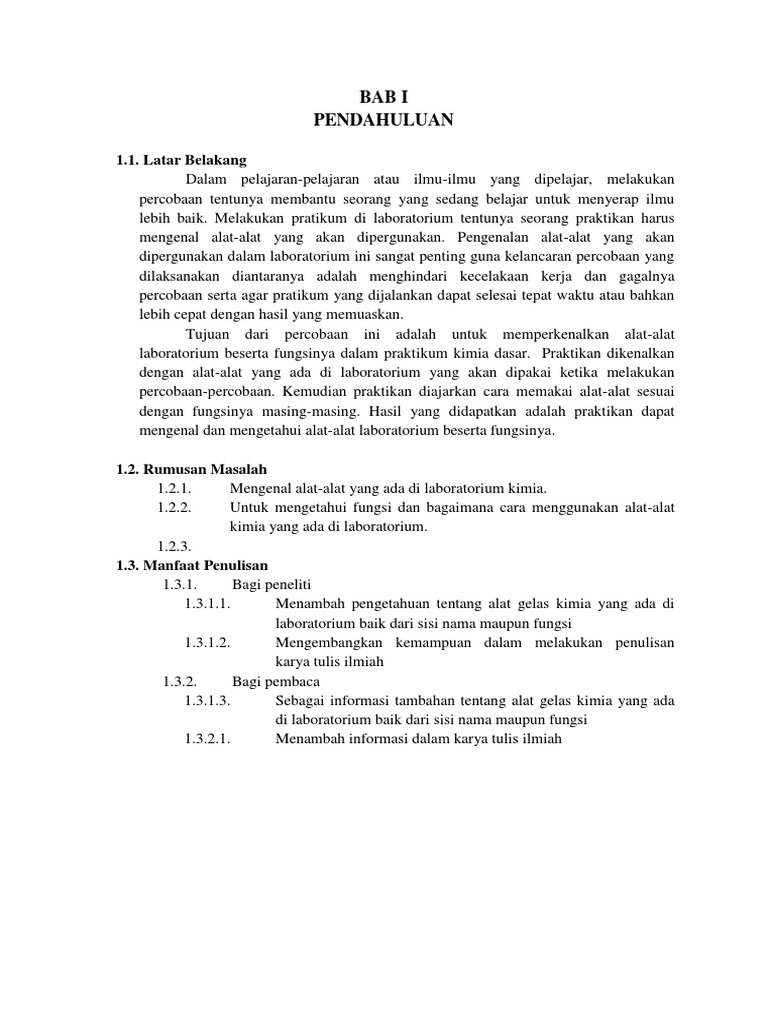 BAB I
PENDAHULUAN

1.1. Latar Belakang

Dalam pelajaran-pelajaran atau ilmu-ilmu yang dipelajar, melakukan percobaan tentunya membantu seorang yang sedang belajar untuk menyerap ilmu lebih baik. Melakukan pratikum di laboratorium tentunya seorang praktikan harus mengenal alat-alat yang akan dipergunakan. Pengenalan alat-alat yang akan dipergunakan dalam laboratorium ini sangat penting guna kelancaran percobaan yang dilaksanakan diantaranya adalah menghindari kecelakaan kerja dan gagalnya percobaan serta agar pratikum yang dijalankan dapat selesai tepat waktu atau bahkan lebih cepat dengan hasil yang memuaskan.

Tujuan dari percobaan ini adalah untuk memperkenalkan alat-alat laboratorium beserta fungsinya dalam praktikum kimia dasar. Praktikan dikenalkan dengan alat-alat yang ada di laboratorium yang akan dipakai ketika melakukan percobaan-percobaan. Kemudian praktikan diajarkan cara memakai alat-alat sesuai dengan fungsinya masing-masing. Hasil yang didapatkan adalah praktikan dapat mengenal dan mengetahui alat-alat laboratorium beserta fungsinya.

1.2. Rumusan Masalah
1.2.1. Mengenal alat-alat yang ada di laboratorium kimia.
1.2.2. Untuk mengetahui fungsi dan bagaimana cara menggunakan alat-alat kimia yang ada di laboratorium.
1.2.3.
1.3. Manfaat Penulisan
1.3.1. Bagi peneliti
1.3.1.1. Menambah pengetahuan tentang alat gelas kimia yang ada di laboratorium baik dari sisi nama maupun fungsi
1.3.1.2. Mengembangkan kemampuan dalam melakukan penulisan karya tulis ilmiah
1.3.2. Bagi pembaca
1.3.1.3. Sebagai informasi tambahan tentang alat gelas kimia yang ada di laboratorium baik dari sisi nama maupun fungsi
1.3.2.1. Menambah informasi dalam karya tulis ilmiah